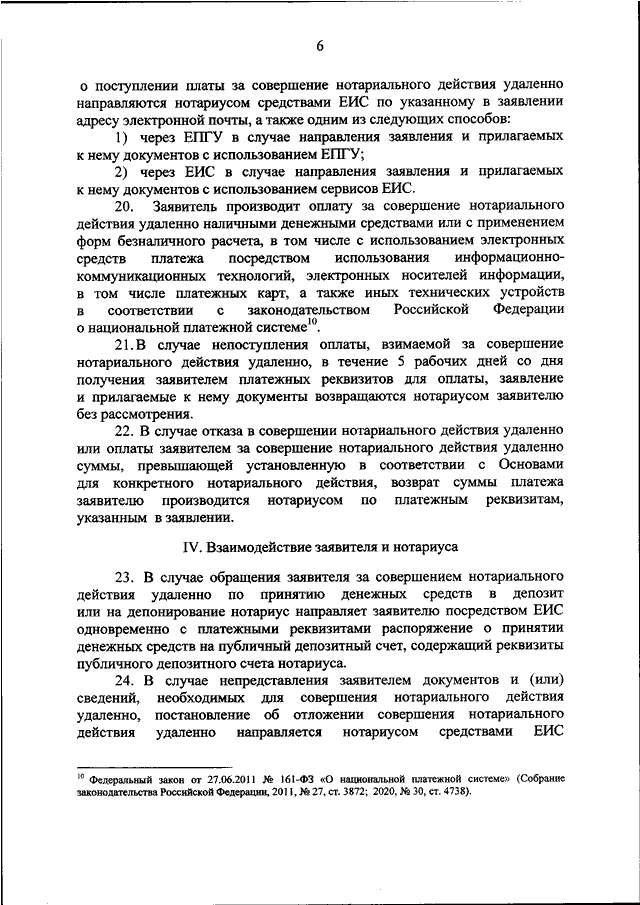 6

о поступлении платы за совершение нотариального действия удаленно направляются нотариусом средствами ЕИС по указанному в заявлении адресу электронной почты, а также одним из следующих способов:

1) через ЕПГУ в случае направления заявления и прилагаемых к нему документов с использованием ЕПГУ;

2) через ЕИС в случае направления заявления и прилагаемых к нему документов с использованием сервисов ЕИС.

20. Заявитель производит оплату за совершение нотариального действия удаленно наличными денежными средствами или с применением форм безналичного расчета, в том числе с использованием электронных средств платежа посредством использования информационно-коммуникационных технологий, электронных носителей информации, в том числе платежных карт, а также иных технических устройств в соответствии с законодательством Российской Федерации о национальной платежной системе$^{10}$.

21. В случае непоступления оплаты, взимаемой за совершение нотариального действия удаленно, в течение 5 рабочих дней со дня получения заявителем платежных реквизитов для оплаты, заявление и прилагаемые к нему документы возвращаются нотариусом заявителю без рассмотрения.

22. В случае отказа в совершении нотариального действия удаленно или оплаты заявителем за совершение нотариального действия удаленно суммы, превышающей установленную в соответствии с Основами для конкретного нотариального действия, возврат суммы платежа заявителю производится нотариусом по платежным реквизитам, указанным в заявлении.

IV. Взаимодействие заявителя и нотариуса

23. В случае обращения заявителя за совершением нотариального действия удаленно по принятию денежных средств в депозит или на депонирование нотариус направляет заявителю посредством ЕИС одновременно с платежными реквизитами распоряжение о принятии денежных средств на публичный депозитный счет, содержащий реквизиты публичного депозитного счета нотариуса.

24. В случае непредставления заявителем документов и (или) сведений, необходимых для совершения нотариального действия удаленно, постановление об отложении совершения нотариального действия удаленно направляется нотариусом средствами ЕИС

$^{10}$ Федеральный закон от 27.06.2011 № 161-ФЗ «О национальной платежной системе» (Собрание законодательства Российской Федерации, 2011, № 27, ст. 3872; 2020, № 30, ст. 4738).